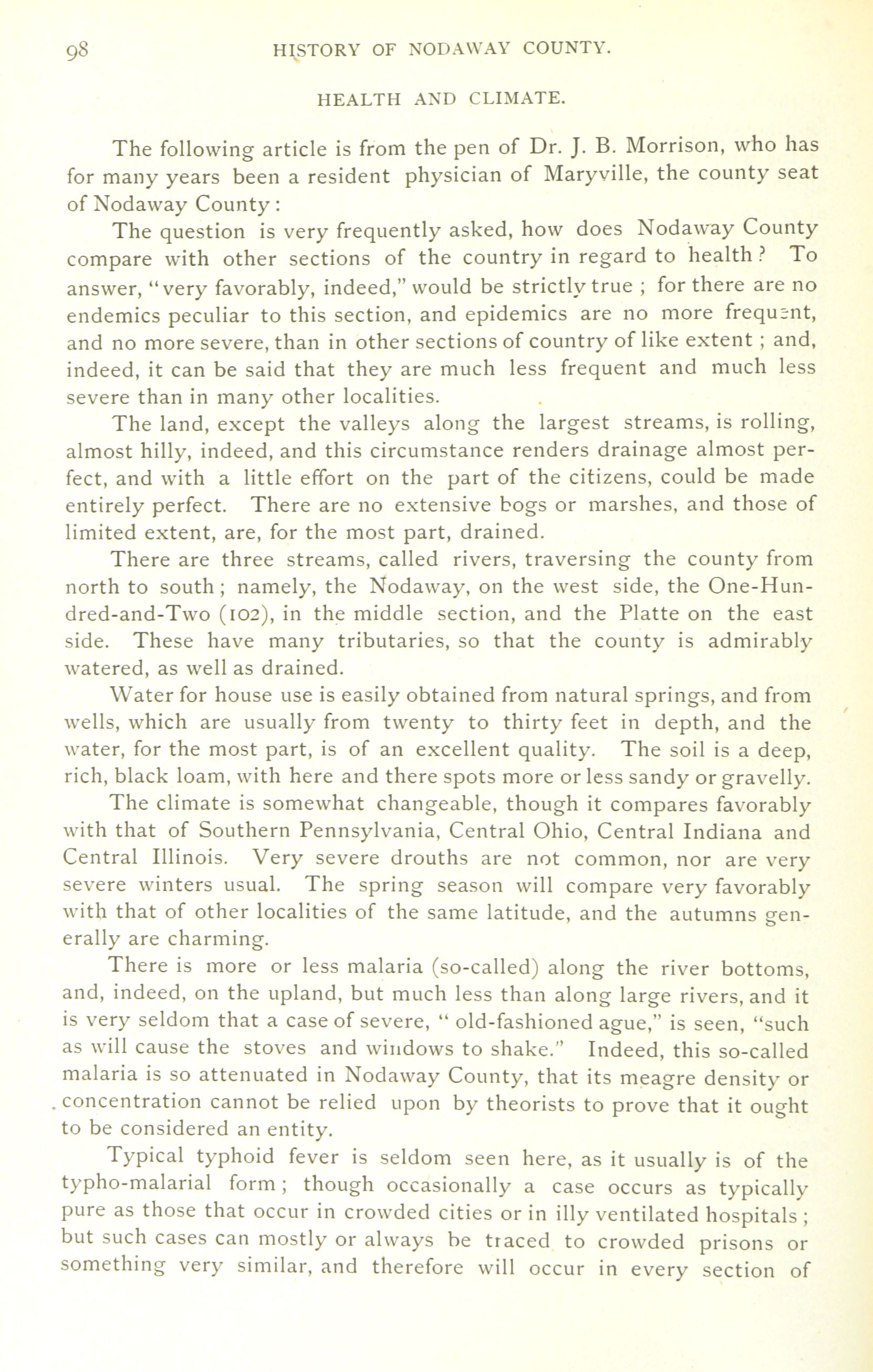 98 HISTORY OF NODAWAY COUNTY.

HEALTH AND CLIMATE.

The following article is from the pen of Dr. J. B. Morrison, who has for many years been a resident physician of Maryville, the county seat of Nodaway County:

The question is very frequently asked, how does Nodaway County compare with other sections of the country in regard to health? To answer, "very favorably, indeed," would be strictly true; for there are no endemics peculiar to this section, and epidemics are no more frequent, and no more severe, than in other sections of country of like extent; and, indeed, it can be said that they are much less frequent and much less severe than in many other localities.

The land, except the valleys along the largest streams, is rolling, almost hilly, indeed, and this circumstance renders drainage almost perfect, and with a little effort on the part of the citizens, could be made entirely perfect. There are no extensive bogs or marshes, and those of limited extent, are, for the most part, drained.

There are three streams, called rivers, traversing the county from north to south; namely, the Nodaway, on the west side, the One-Hundred-and-Two (102), in the middle section, and the Platte on the east side. These have many tributaries, so that the county is admirably watered, as well as drained.

Water for house use is easily obtained from natural springs, and from wells, which are usually from twenty to thirty feet in depth, and the water, for the most part, is of an excellent quality. The soil is a deep, rich, black loam, with here and there spots more or less sandy or gravelly.

The climate is somewhat changeable, though it compares favorably with that of Southern Pennsylvania, Central Ohio, Central Indiana and Central Illinois. Very severe drouths are not common, nor are very severe winters usual. The spring season will compare very favorably with that of other localities of the same latitude, and the autumns generally are charming.

There is more or less malaria (so-called) along the river bottoms, and, indeed, on the upland, but much less than along large rivers, and it is very seldom that a case of severe, "old-fashioned ague," is seen, "such as will cause the stoves and windows to shake." Indeed, this so-called malaria is so attenuated in Nodaway County, that its meagre density or concentration cannot be relied upon by theorists to prove that it ought to be considered an entity.

Typical typhoid fever is seldom seen here, as it usually is of the typho-malarial form; though occasionally a case occurs as typically pure as those that occur in crowded cities or in illy ventilated hospitals; but such cases can mostly or always be traced to crowded prisons or something very similar, and therefore will occur in every section of